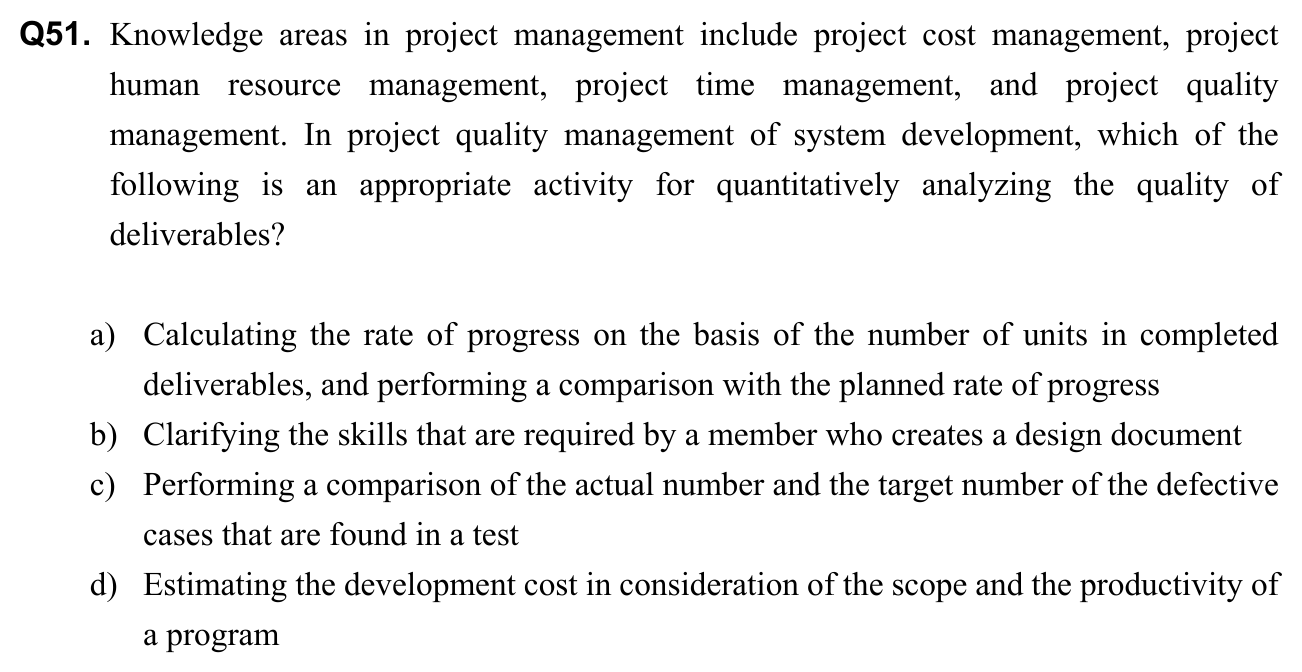 Q51. Knowledge areas in project management include project cost management, project human resource management, project time management, and project quality management. In project quality management of system development, which of the following is an appropriate activity for quantitatively analyzing the quality of deliverables?

a) Calculating the rate of progress on the basis of the number of units in completed deliverables, and performing a comparison with the planned rate of progress
b) Clarifying the skills that are required by a member who creates a design document
c) Performing a comparison of the actual number and the target number of the defective cases that are found in a test
d) Estimating the development cost in consideration of the scope and the productivity of a program